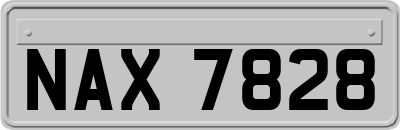 NAX 7828